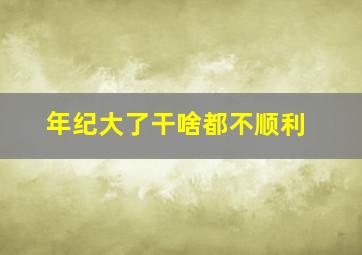 年纪大了干啥都不顺利